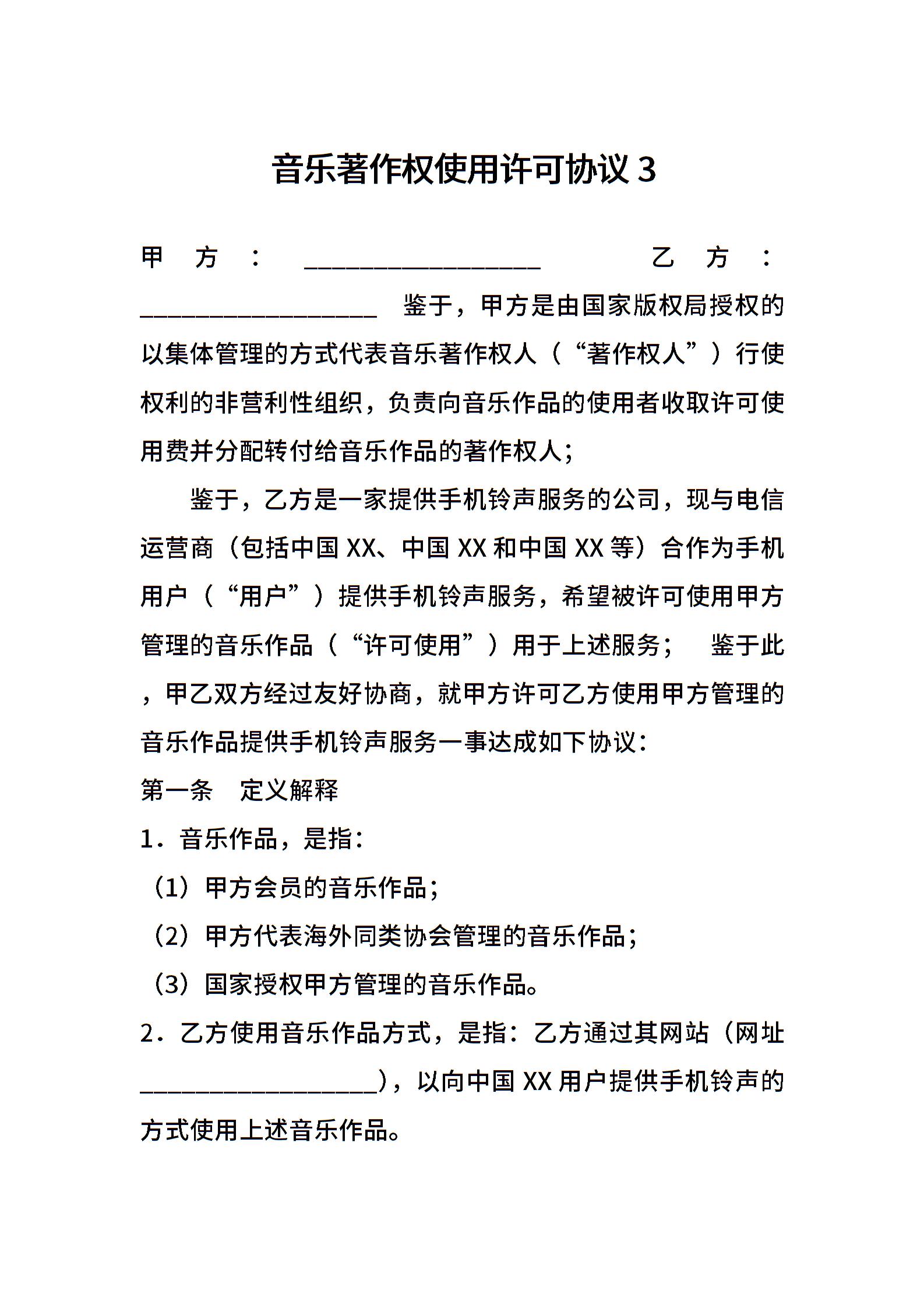 音乐著作权使用许可协议 3

甲方：__________________ 乙方：__________________ 鉴于，甲方是由国家版权局授权的以集体管理的方式代表音乐著作权人（“著作权人”）行使权利的非营利性组织，负责向音乐作品的使用者收取许可使用费并分配转付给音乐作品的著作权人；

鉴于，乙方是一家提供手机铃声服务的公司，现与电信运营商（包括中国 XX、中国 XX 和中国 XX 等）合作为手机用户（“用户”）提供手机铃声服务，希望被许可使用甲方管理的音乐作品（“许可使用”）用于上述服务； 鉴于此，甲乙双方经过友好协商，就甲方许可乙方使用甲方管理的音乐作品提供手机铃声服务一事达成如下协议：

第一条 定义解释

1．音乐作品，是指：

（1）甲方会员的音乐作品；

（2）甲方代表海外同类协会管理的音乐作品；

（3）国家授权甲方管理的音乐作品。

2．乙方使用音乐作品方式，是指：乙方通过其网站（网址__________________），以向中国 XX 用户提供手机铃声的方式使用上述音乐作品。